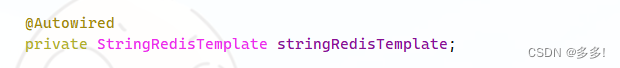 @Autowired
private StringRedisTemplate stringRedisTemplate;

CSDN @多多!